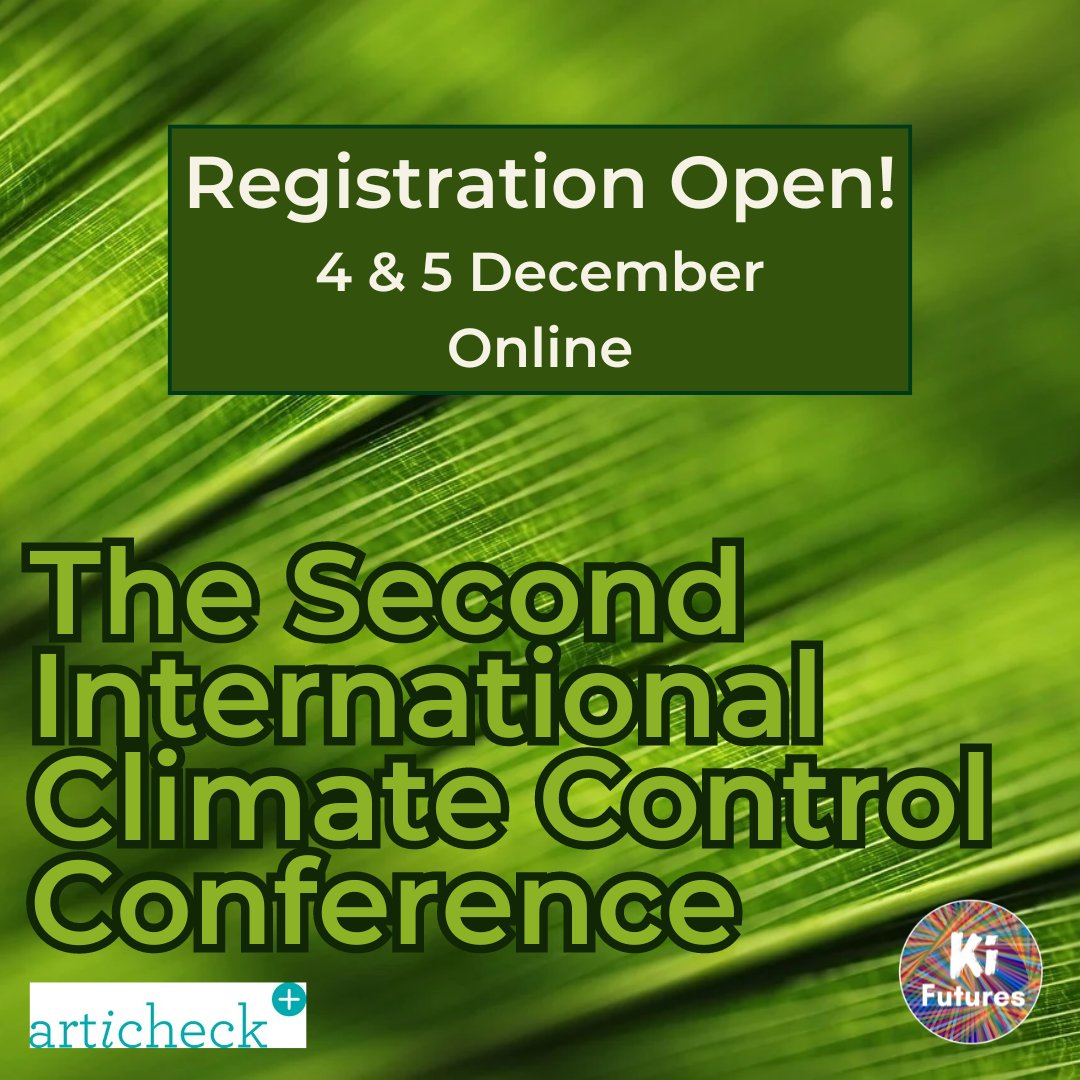 Registration Open!
4 & 5 December
Online

The Second International Climate Control Conference

articheck +

Ki Futures